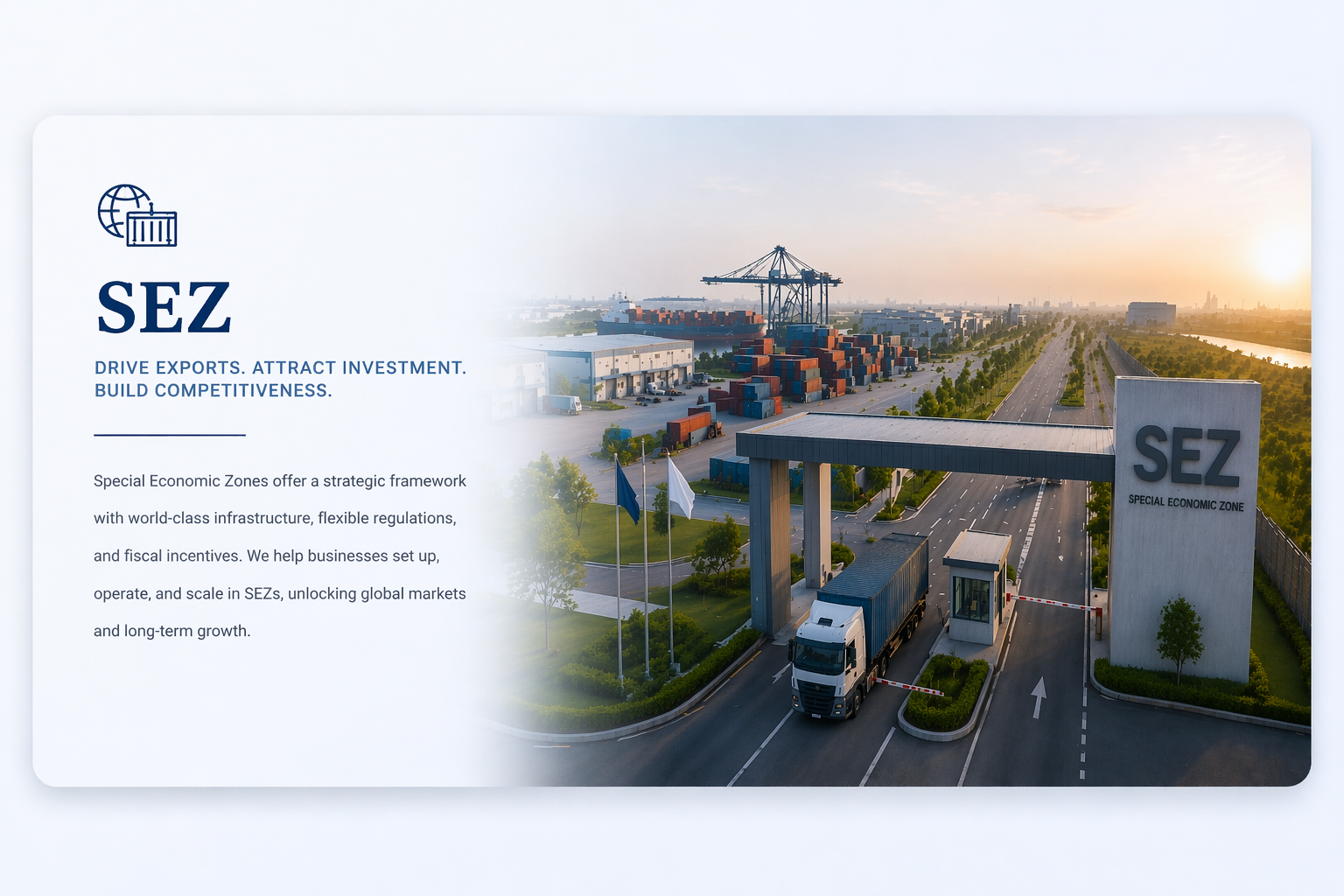 SEZ

DRIVE EXPORTS. ATTRACT INVESTMENT. BUILD COMPETITIVENESS.

Special Economic Zones offer a strategic framework with world-class infrastructure, flexible regulations, and fiscal incentives. We help businesses set up, operate, and scale in SEZs, unlocking global markets and long-term growth.

SEZ
SPECIAL ECONOMIC ZONE